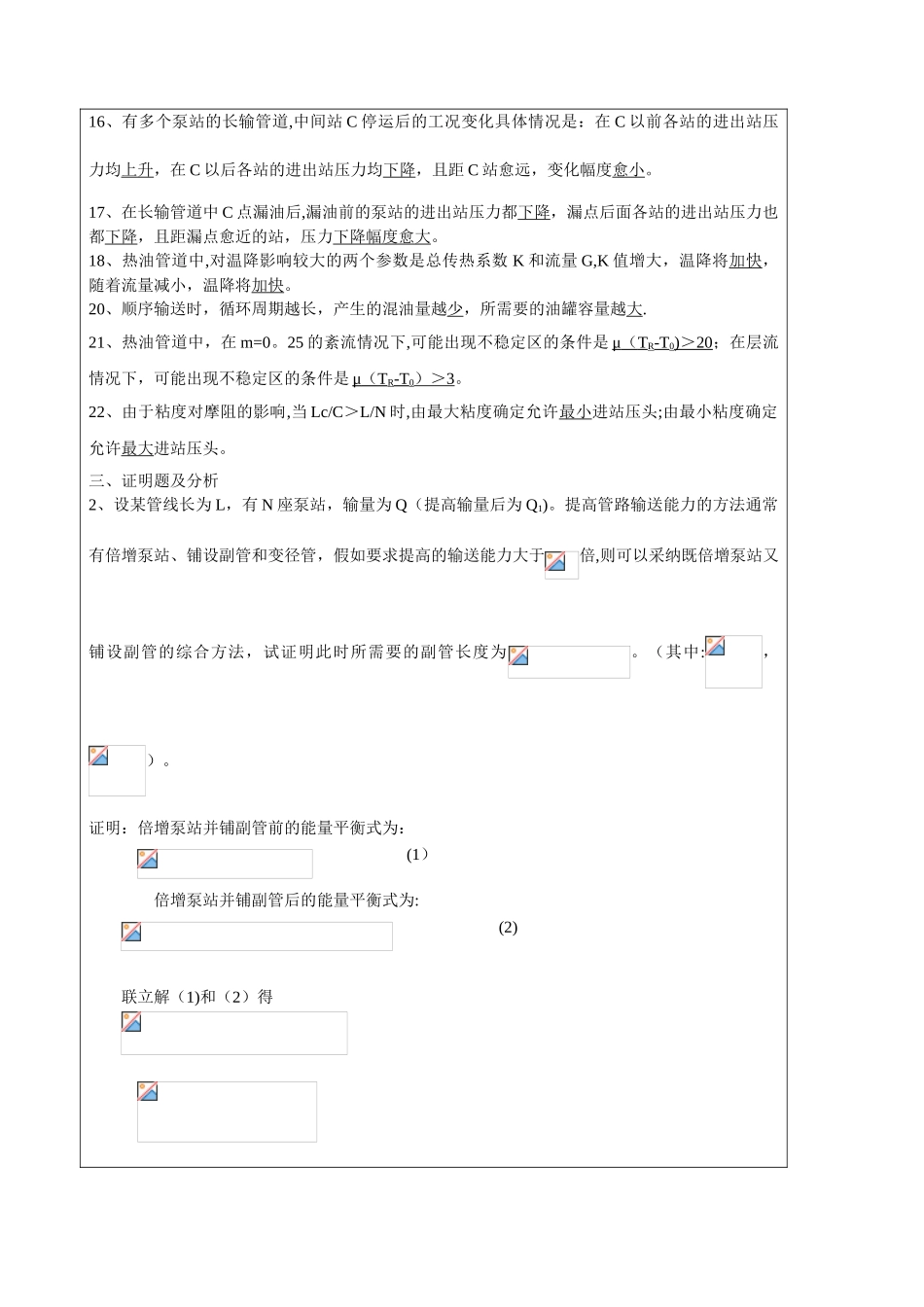 16、有多个泵站的长输管道,中间站 C 停运后的工况变化具体情况是：在 C 以前各站的进出站压力均上升，在 C 以后各站的进出站压力均下降，且距 C 站愈远，变化幅度愈小。

17、在长输管道中 C 点漏油后,漏油前的泵站的进出站压力都下降，漏点后面各站的进出站压力也都下降，且距漏点愈近的站，压力下降幅度愈大。
18、热油管道中,对温降影响较大的两个参数是总传热系数 K 和流量 G,K 值增大，温降将加快，随着流量减小，温降将加快。
20、顺序输送时，循环周期越长，产生的混油量越少，所需要的油罐容量越大.
21、热油管道中，在 m=0。25 的紊流情况下,可能出现不稳定区的条件是 μ（$T_R$-$T_0$)＞20；在层流情况下，可能出现不稳定区的条件是 μ（$T_R$-$T_0$）＞3。
22、由于粘度对摩阻的影响,当 Lc/C＞L/N 时,由最大粘度确定允许最小进站压头;由最小粘度确定允许最大进站压头。
三、证明题及分析
2、设某管线长为 L，有 N 座泵站，输量为 Q（提高输量后为 $Q_1$)。提高管路输送能力的方法通常有倍增泵站、铺设副管和变径管，假如要求提高的输送能力大于 倍,则可以采纳既倍增泵站又铺设副管的综合方法，试证明此时所需要的副管长度为 。（其中: ，
）。
证明：倍增泵站并铺副管前的能量平衡式为:
(1）
倍增泵站并铺副管后的能量平衡式为:
(2)
联立解（1)和（2）得